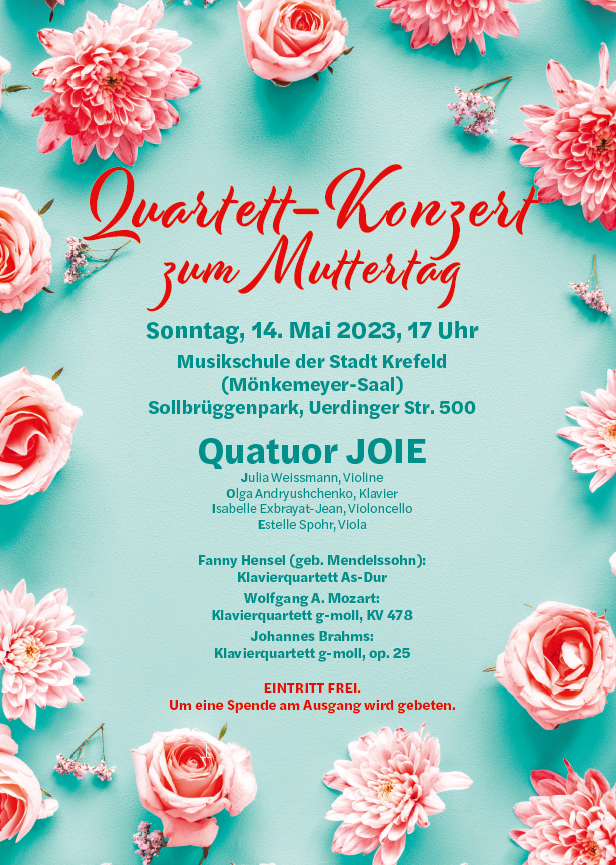 Quartett-Konzert zum Muttertag

Sonntag, 14. Mai 2023, 17 Uhr

Musikschule der Stadt Krefeld (Mönkemeyer-Saal) Sollbrüggenpark, Uerdinger Str. 500

Quatuor JOIE

Julia Weissmann, Violine
Olga Andryushchenko, Klavier
Isabelle Exbrayat-Jean, Violoncello
Estelle Spohr, Viola

Fanny Hensel (geb. Mendelssohn): Klavierquartett As-Dur

Wolfgang A. Mozart: Klavierquartett g-moll, KV 478

Johannes Brahms: Klavierquartett g-moll, op. 25

EINTRITT FREI.
Um eine Spende am Ausgang wird gebeten.